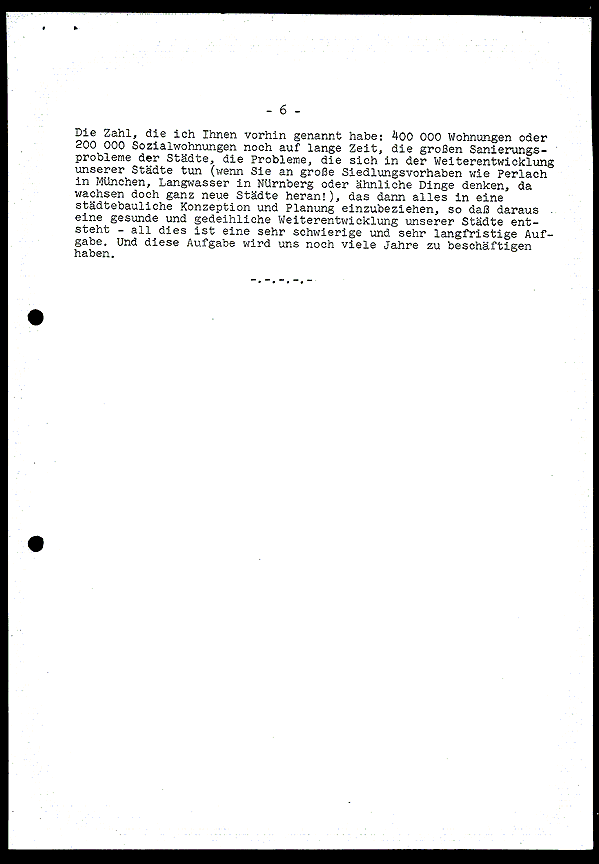 - 6 -

Die Zahl, die ich Ihnen vorhin genannt habe: 400 000 Wohnungen oder 200 000 Sozialwohnungen noch auf lange Zeit, die großen Sanierungsprobleme der Städte, die Probleme, die sich in der Weiterentwicklung unserer Städte tun (wenn Sie an große Siedlungsvorhaben wie Perlach in München, Langwasser in Nürnberg oder ähnliche Dinge denken, da wachsen doch ganz neue Städte heran!), das dann alles in eine städtebauliche Konzeption und Planung einzubeziehen, so daß daraus eine gesunde und gedeihliche Weiterentwicklung unserer Städte entsteht - all dies ist eine sehr schwierige und sehr langfristige Aufgabe. Und diese Aufgabe wird uns noch viele Jahre zu beschäftigen haben.

-.-.-.-.-